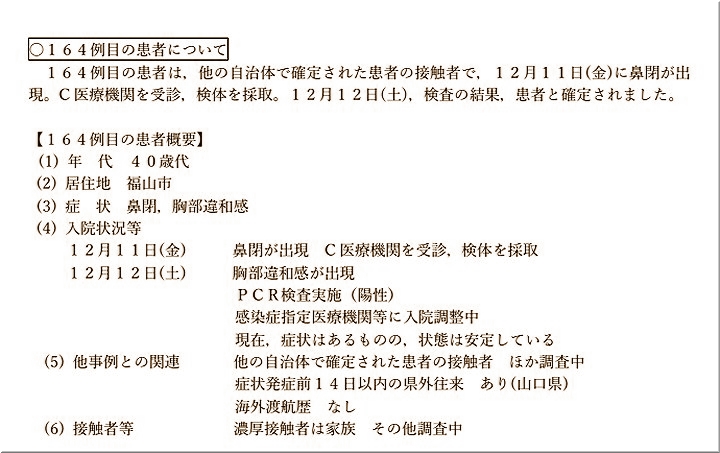 ○164例目の患者について

164例目の患者は，他の自治体で確定された患者の接触者で，12月11日(金)に鼻閉が出現。C医療機関を受診，検体を採取。12月12日(土)，検査の結果，患者と確定されました。

【164例目の患者概要】
(1) 年 代 40歳代
(2) 居住地 福山市
(3) 症 状 鼻閉，胸部違和感
(4) 入院状況等
12月11日(金) 鼻閉が出現 C医療機関を受診，検体を採取
12月12日(土) 胸部違和感が出現
PCR検査実施（陽性）
感染症指定医療機関等に入院調整中
現在，症状はあるものの，状態は安定している
(5) 他事例との関連 他の自治体で確定された患者の接触者 ほか調査中
症状発症前14日以内の県外往来 あり(山口県)
海外渡航歴 なし
(6) 接触者等 濃厚接触者は家族 その他調査中